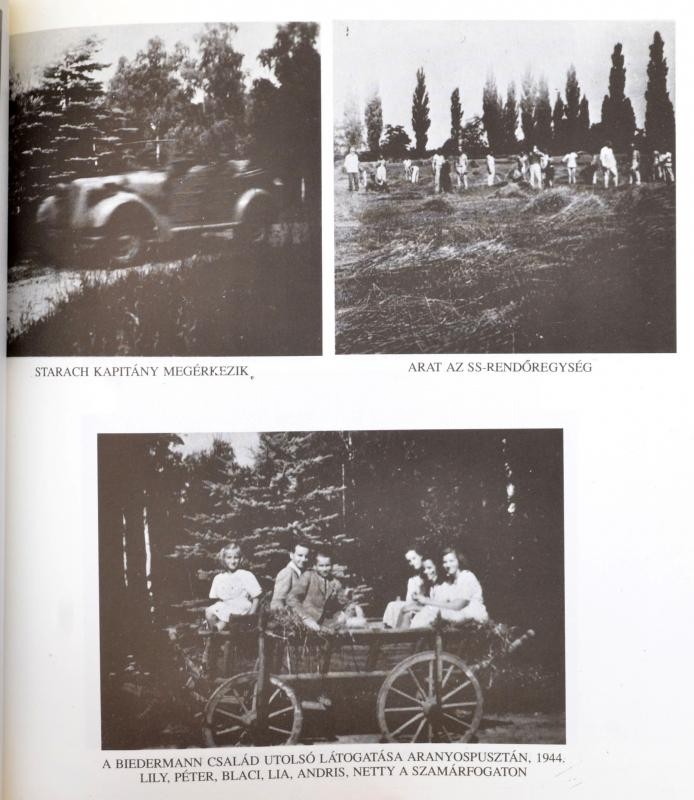 STARACH KAPITÁNY MEGÉRKEZIK

ARAT AZ SS-RENDŐREGYSÉG

A BIEDERMANN CSALÁD UTOLSÓ LÁTOGATÁSA ARANYOSPUSZTÁN, 1944.
LILY, PÉTER, BLACI, LIA, ANDRIS, NETTY A SZAMÁRFOGATON